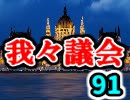 我々議会

91